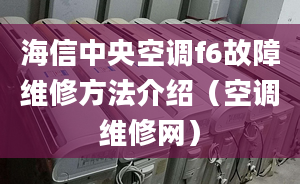 海信中央空调f6故障维修方法介绍（空调维修网）